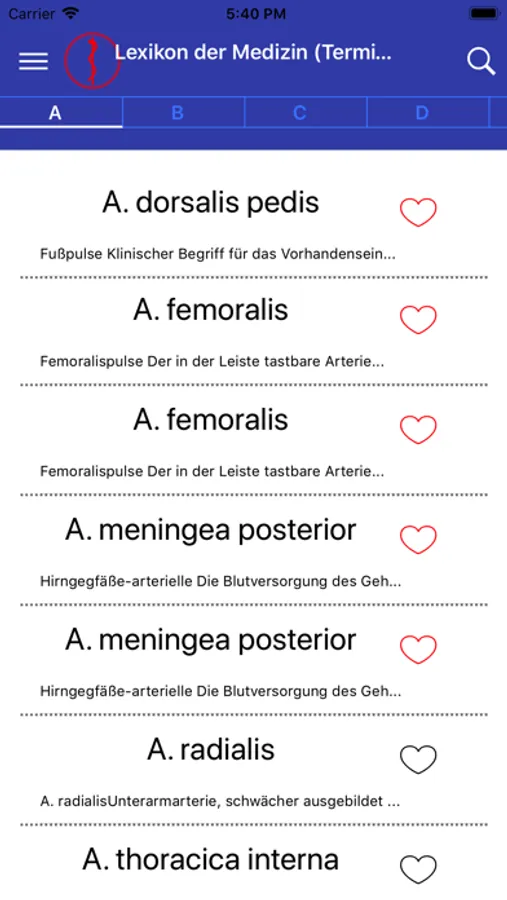 Carrier 5:40 PM

Lexikon der Medizin (Termi...

A B C D

A. dorsalis pedis

Fußpulse Klinischer Begriff für das Vorhandensein...

A. femoralis

Femoralispulse Der in der Leiste tastbare Arterie...

A. femoralis

Femoralispulse Der in der Leiste tastbare Arterie...

A. meningea posterior

Hirngegfäße-arterielle Die Blutversorgung des Geh...

A. meningea posterior

Hirngegfäße-arterielle Die Blutversorgung des Geh...

A. radialis

A. radialisUnterarmarterie, schwächer ausgebildet ...

A. thoracica interna